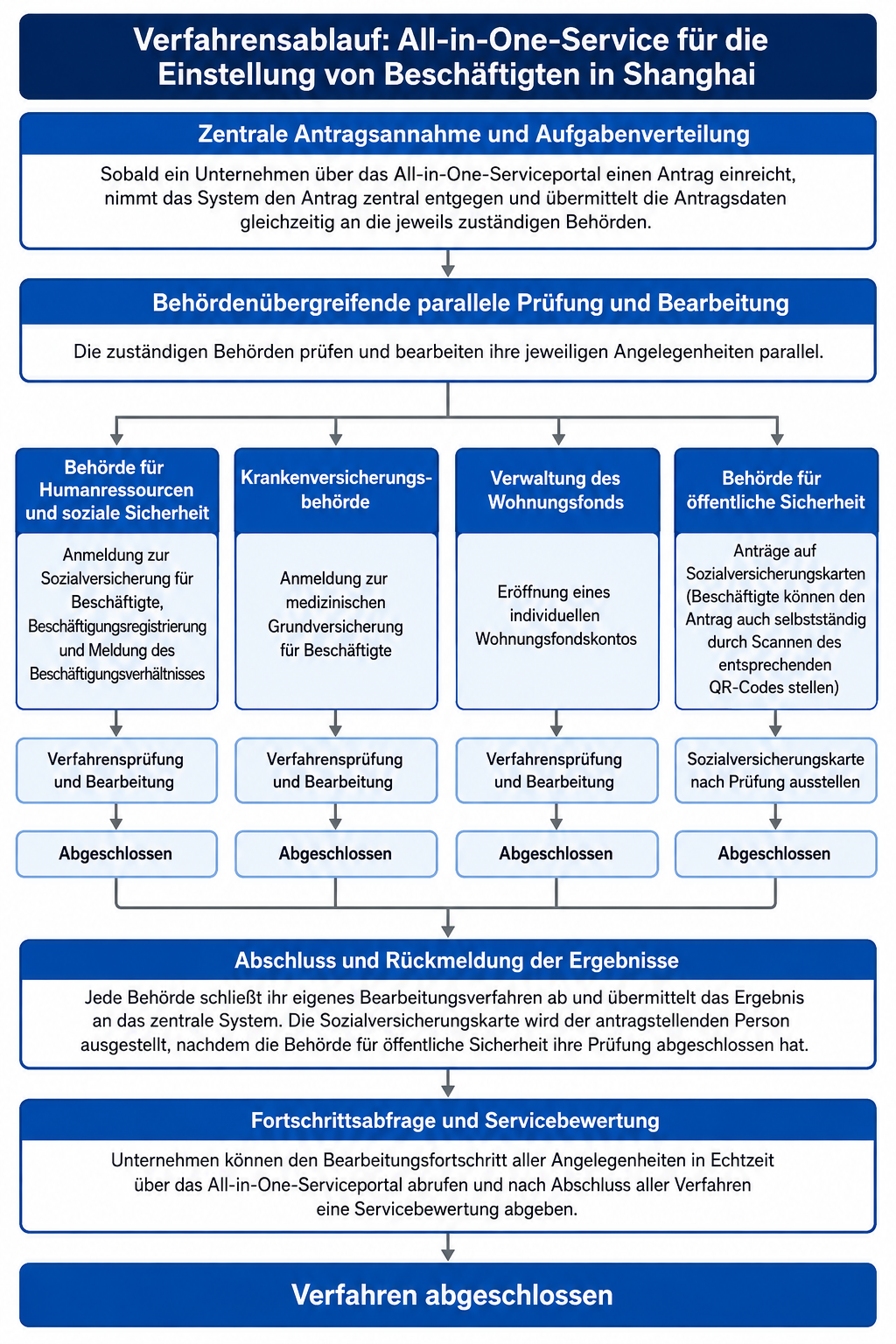 Verfahrensablauf: All-in-One-Service für die Einstellung von Beschäftigten in Shanghai

Zentrale Antragsannahme und Aufgabenverteilung

Sobald ein Unternehmen über das All-in-One-Serviceportal einen Antrag einreicht, nimmt das System den Antrag zentral entgegen und übermittelt die Antragsdaten gleichzeitig an die jeweils zuständigen Behörden.

Behördenübergreifende parallele Prüfung und Bearbeitung

Die zuständigen Behörden prüfen und bearbeiten ihre jeweiligen Angelegenheiten parallel.

Behörde für Humanressourcen und soziale Sicherheit

Anmeldung zur Sozialversicherung für Beschäftigte, Beschäftigungsregistrierung und Meldung des Beschäftigungsverhältnisses

Verfahrensprüfung und Bearbeitung

Abgeschlossen

Krankenversicherungsbehörde

Anmeldung zur medizinischen Grundversicherung für Beschäftigte

Verfahrensprüfung und Bearbeitung

Abgeschlossen

Verwaltung des Wohnungsfonds

Eröffnung eines individuellen Wohnungsfondskontos

Verfahrensprüfung und Bearbeitung

Abgeschlossen

Behörde für öffentliche Sicherheit

Anträge auf Sozialversicherungskarten (Beschäftigte können den Antrag auch selbstständig durch Scannen des entsprechenden QR-Codes stellen)

Sozialversicherungskarte nach Prüfung ausstellen

Abgeschlossen

Abschluss und Rückmeldung der Ergebnisse

Jede Behörde schließt ihr eigenes Bearbeitungsverfahren ab und übermittelt das Ergebnis an das zentrale System. Die Sozialversicherungskarte wird der antragstellenden Person ausgestellt, nachdem die Behörde für öffentliche Sicherheit ihre Prüfung abgeschlossen hat.

Fortschrittsabfrage und Servicebewertung

Unternehmen können den Bearbeitungsfortschritt aller Angelegenheiten in Echtzeit über das All-in-One-Serviceportal abrufen und nach Abschluss aller Verfahren eine Servicebewertung abgeben.

Verfahren abgeschlossen